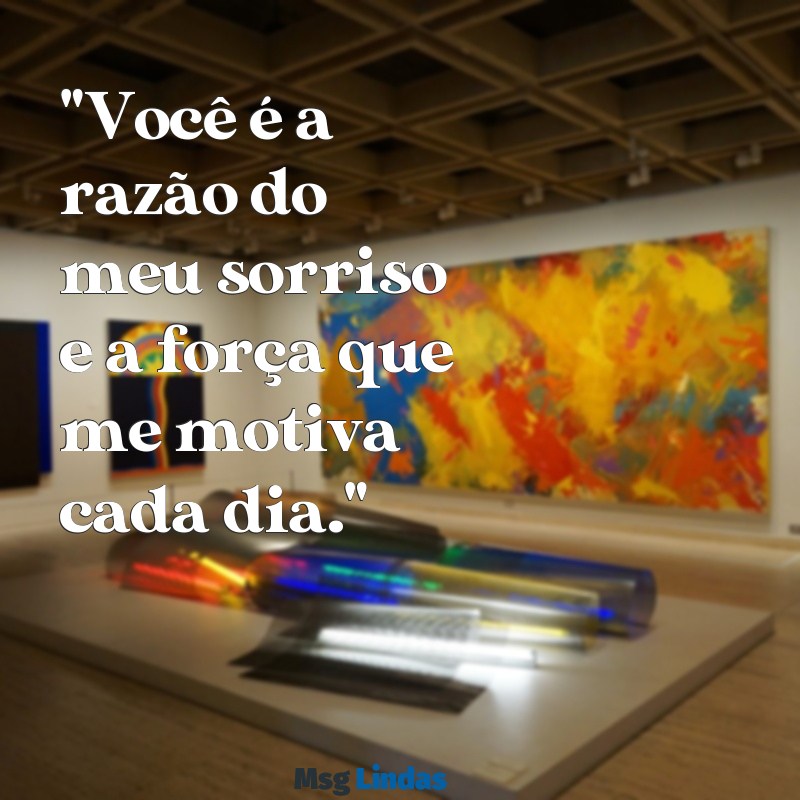 "Você é a razão do meu sorriso e a força que me motiva cada dia."

Msg Lindas